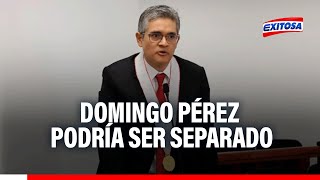 EXITOSA

DOMINGO PÉREZ PODRÍA SER SEPARADO